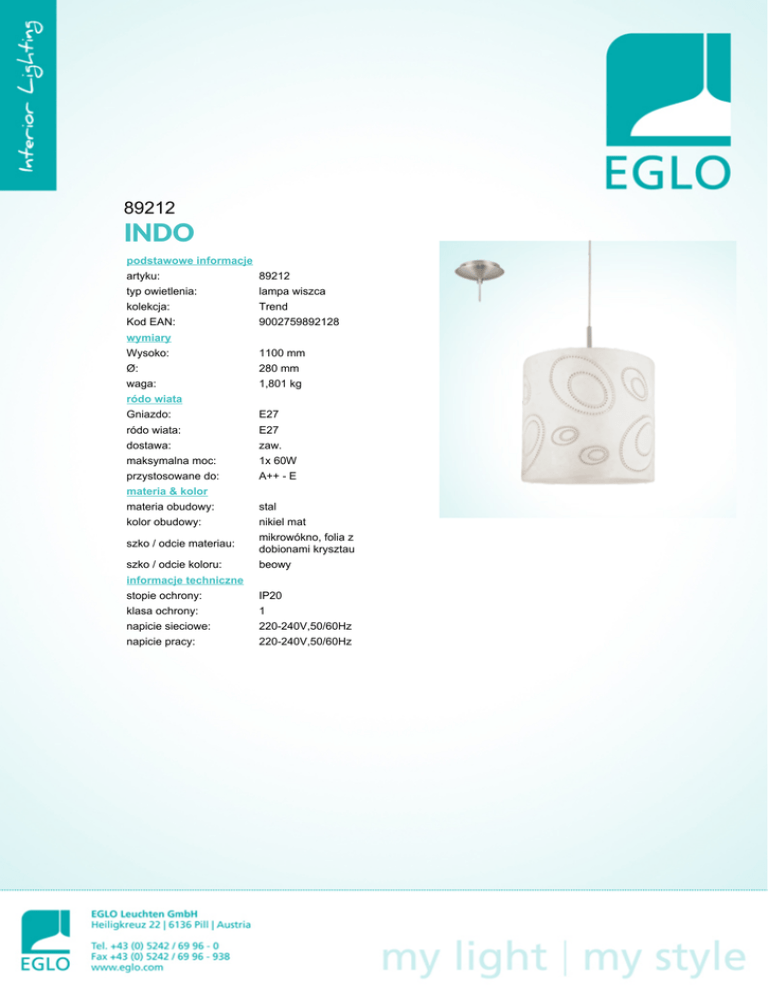 Interior Lighting

EGLO

89212

INDO

podstawowe informacje

artyku: 89212

typ owietlenia: lampa wiszca

kolekcja: Trend

Kod EAN: 9002759892128

wymiary

Wysoko: 1100 mm

Ø: 280 mm

waga: 1,801 kg

ródo wiata

Gniazdo: E27

ródo wiata: E27

dostawa: zaw.

maksymalna moc: 1x 60W

przystosowane do: A++ - E

materia & kolor

materia obudowy: stal

kolor obudowy: nikiel mat

szko / odcie materiau: mikrowókno, folia z dobionami krysztau

szko / odcie koloru: beowy

informacje techniczne

stopie ochrony: IP20

klasa ochrony: 1

napicie sieciowe: 220-240V,50/60Hz

napicie pracy: 220-240V,50/60Hz

EGLO

EGLO Leuchten GmbH
Heiligkreuz 22 | 6136 Pill | Austria

Tel. +43 (0) 5242 / 69 96 - 0
Fax +43 (0) 5242 / 69 96 - 938
www.eglo.com

my light | my style